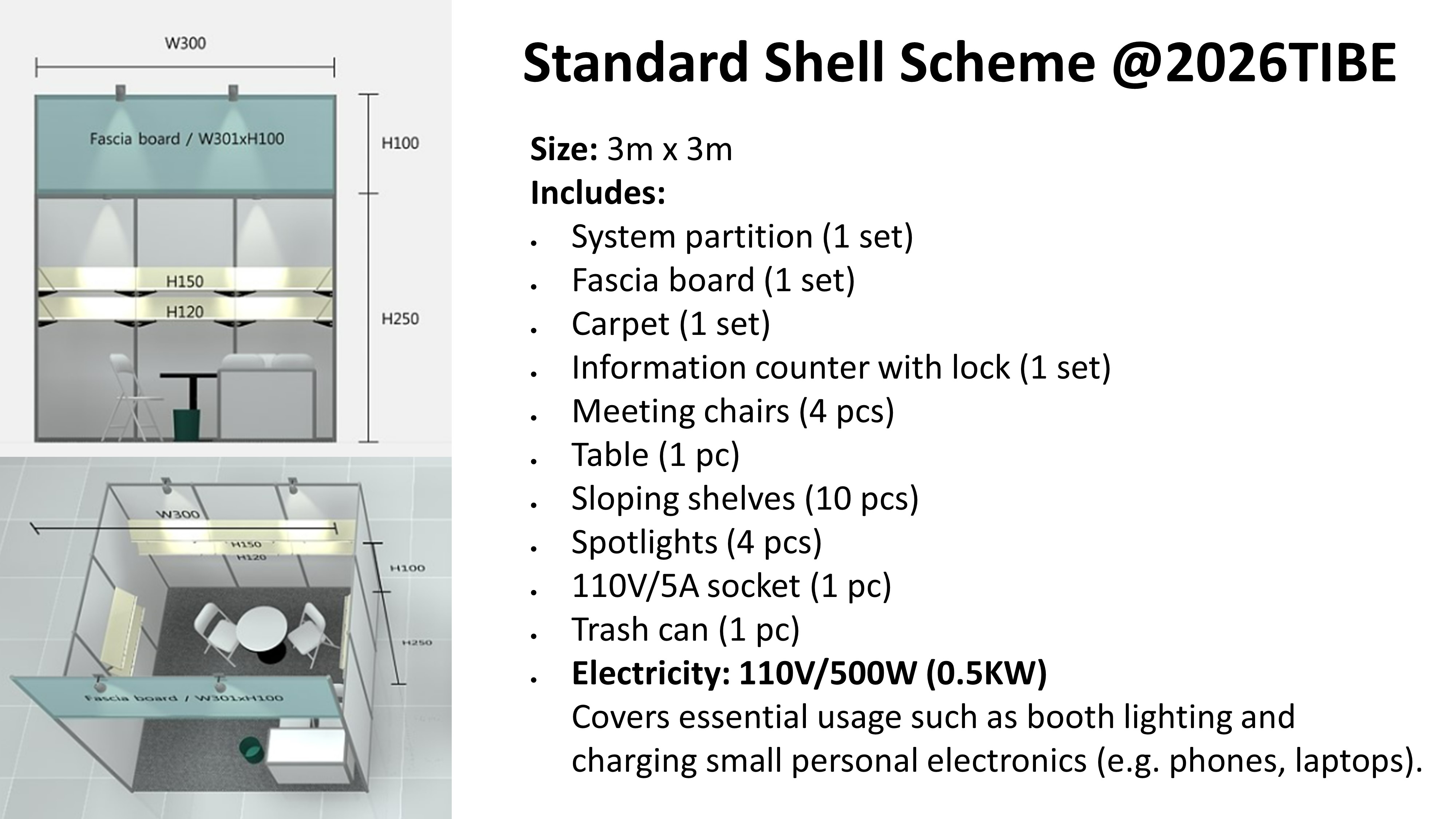 W300

Fascia board / W301xH100

H100

H150

H120

H250

W300

H150

H120

H100

H250

Fascia board / W301xH100

Standard Shell Scheme @2026TIBE

Size: 3m x 3m
Includes:
• System partition (1 set)
• Fascia board (1 set)
• Carpet (1 set)
• Information counter with lock (1 set)
• Meeting chairs (4 pcs)
• Table (1 pc)
• Sloping shelves (10 pcs)
• Spotlights (4 pcs)
• 110V/5A socket (1 pc)
• Trash can (1 pc)
• Electricity: 110V/500W (0.5KW)
Covers essential usage such as booth lighting and charging small personal electronics (e.g. phones, laptops).